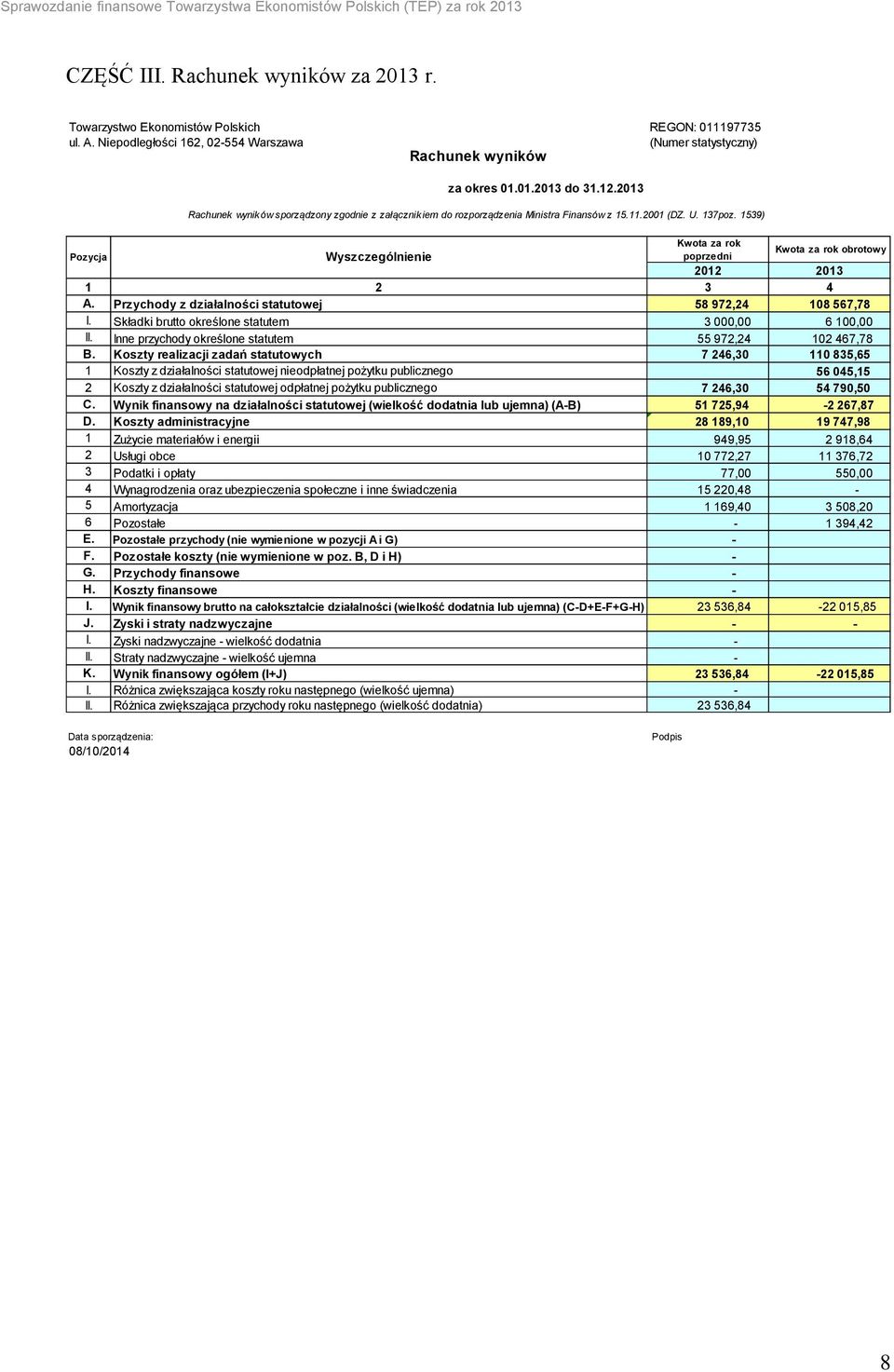 Sprawozdanie finansowe Towarzystwa Ekonomistów Polskich (TEP) za rok 2013

CZĘŚĆ III. Rachunek wyników za 2013 r.

Towarzystwo Ekonomistów Polskich
ul. A. Niepodległości 162, 02-554 Warszawa

REGON: 011197735
(Numer statystyczny)

Rachunek wyników

za okres 01.01.2013 do 31.12.2013

Rachunek wyników sporządzony zgodnie z załącznikiem do rozporządzenia Ministra Finansów z 15.11.2001 (DZ. U. 137poz. 1539)

| Pozycja | Wyszczególnienie | Kwota za rok poprzedni 2012 | Kwota za rok obrotowy 2013 |
|---|---|---|---|
| 1 | 2 | 3 | 4 |
| A. | Przychody z działalności statutowej | 58 972,24 | 108 567,78 |
| I. | Składki brutto określone statutem | 3 000,00 | 6 100,00 |
| II. | Inne przychody określone statutem | 55 972,24 | 102 467,78 |
| B. | Koszty realizacji zadań statutowych | 7 246,30 | 110 835,65 |
| 1 | Koszty z działalności statutowej nieodpłatnej pożytku publicznego | | 56 045,15 |
| 2 | Koszty z działalności statutowej odpłatnej pożytku publicznego | 7 246,30 | 54 790,50 |
| C. | Wynik finansowy na działalności statutowej (wielkość dodatnia lub ujemna) (A-B) | 51 725,94 | -2 267,87 |
| D. | Koszty administracyjne | 28 189,10 | 19 747,98 |
| 1 | Zużycie materiałów i energii | 949,95 | 2 918,64 |
| 2 | Usługi obce | 10 772,27 | 11 376,72 |
| 3 | Podatki i opłaty | 77,00 | 550,00 |
| 4 | Wynagrodzenia oraz ubezpieczenia społeczne i inne świadczenia | 15 220,48 | - |
| 5 | Amortyzacja | 1 169,40 | 3 508,20 |
| 6 | Pozostałe | - | 1 394,42 |
| E. | Pozostałe przychody (nie wymienione w pozycji A i G) | - | |
| F. | Pozostałe koszty (nie wymienione w poz. B, D i H) | - | |
| G. | Przychody finansowe | - | |
| H. | Koszty finansowe | - | |
| I. | Wynik finansowy brutto na całokształcie działalności (wielkość dodatnia lub ujemna) (C-D+E-F+G-H) | 23 536,84 | -22 015,85 |
| J. | Zyski i straty nadzwyczajne | - | - |
| I. | Zyski nadzwyczajne - wielkość dodatnia | - | |
| II. | Straty nadzwyczajne - wielkość ujemna | - | |
| K. | Wynik finansowy ogółem (I+J) | 23 536,84 | -22 015,85 |
| I. | Różnica zwiększająca koszty roku następnego (wielkość ujemna) | - | |
| II. | Różnica zwiększająca przychody roku następnego (wielkość dodatnia) | 23 536,84 | |

Data sporządzenia:
08/10/2014

Podpis

8